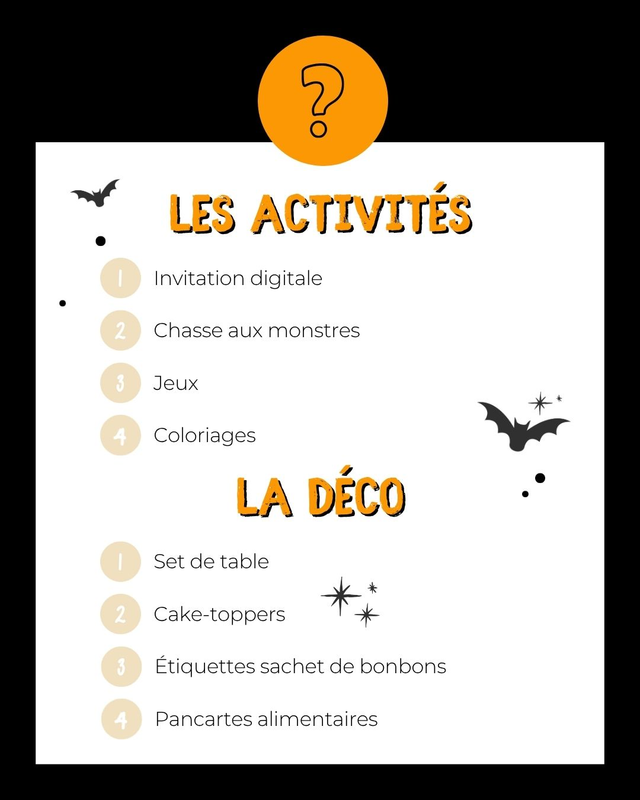 ?

LES ACTIVITÉS

1 Invitation digitale

2 Chasse aux monstres

3 Jeux

4 Coloriages

LA DÉCO

1 Set de table

2 Cake-toppers

3 Étiquettes sachet de bonbons

4 Pancartes alimentaires